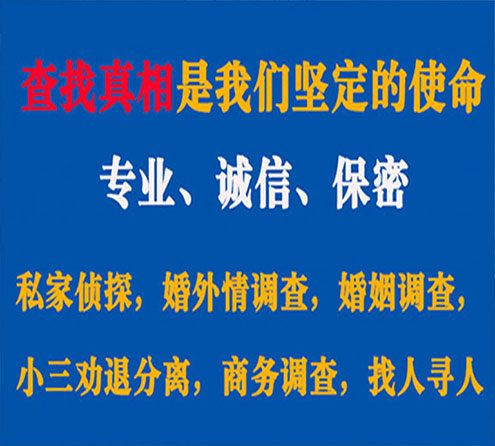 查找真相是我们坚定的使命

专业、诚信、保密

私家侦探，婚外情调查，婚姻调查，

小三劝退分离，商务调查，找人寻人